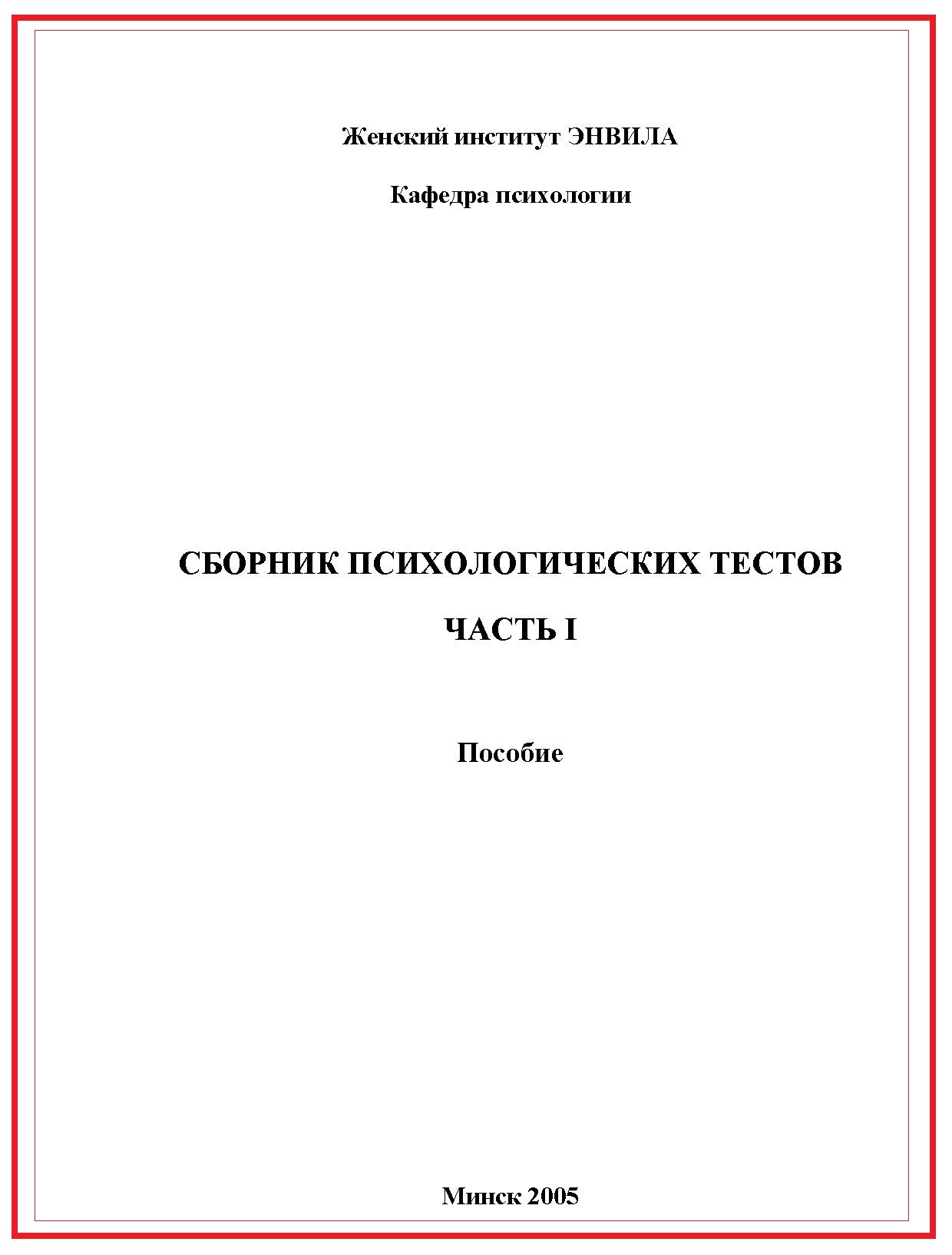 Женский институт ЭНВИЛА

Кафедра психологии

СБОРНИК ПСИХОЛОГИЧЕСКИХ ТЕСТОВ

ЧАСТЬ I

Пособие

Минск 2005